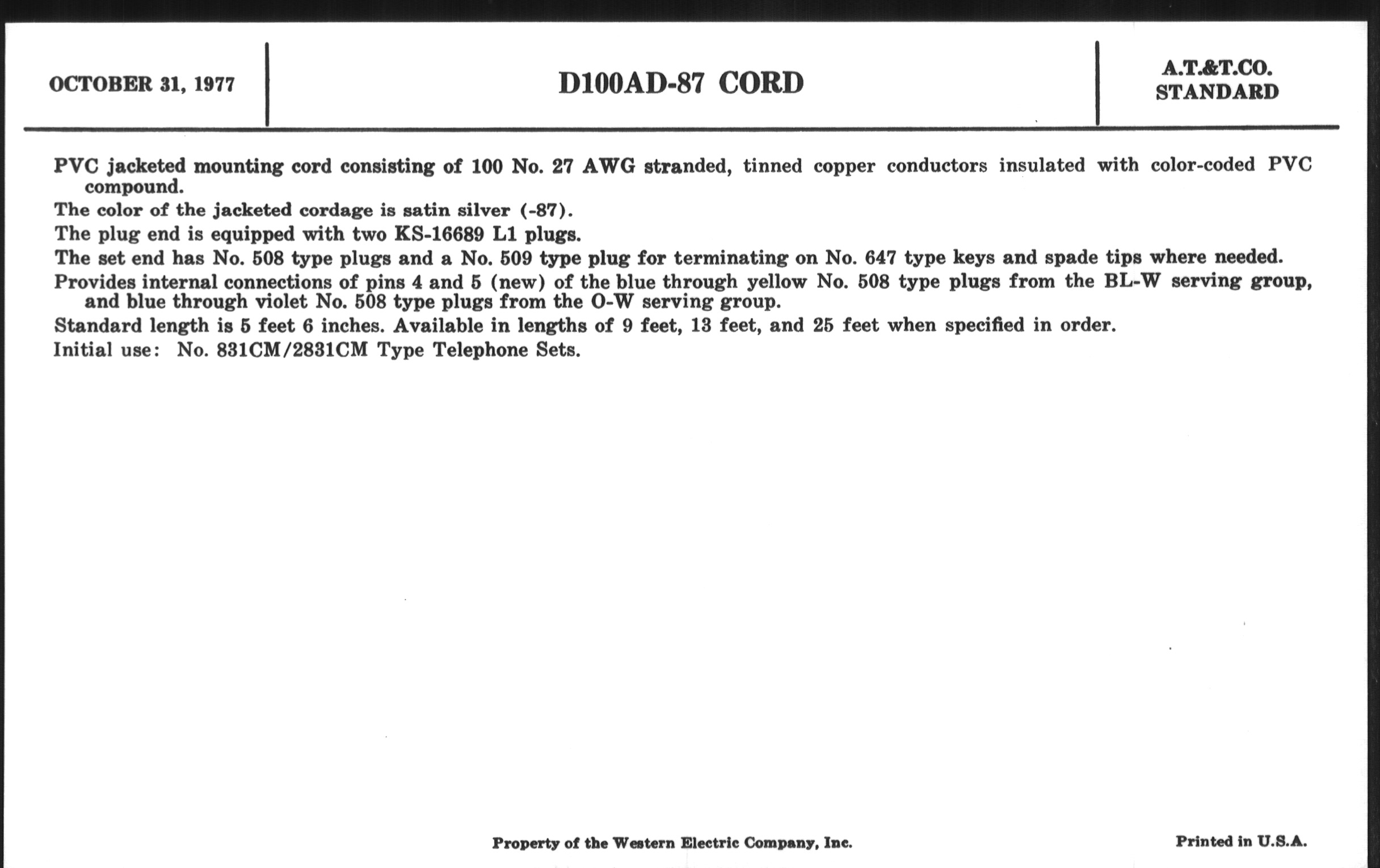 OCTOBER 31, 1977

D100AD-87 CORD

A.T.&T.CO.
STANDARD

PVC jacketed mounting cord consisting of 100 No. 27 AWG stranded, tinned copper conductors insulated with color-coded PVC compound.

The color of the jacketed cordage is satin silver (-87).

The plug end is equipped with two KS-16689 L1 plugs.

The set end has No. 508 type plugs and a No. 509 type plug for terminating on No. 647 type keys and spade tips where needed.

Provides internal connections of pins 4 and 5 (new) of the blue through yellow No. 508 type plugs from the BL-W serving group, and blue through violet No. 508 type plugs from the O-W serving group.

Standard length is 5 feet 6 inches. Available in lengths of 9 feet, 13 feet, and 25 feet when specified in order.

Initial use: No. 831CM/2831CM Type Telephone Sets.

Property of the Western Electric Company, Inc.

Printed in U.S.A.